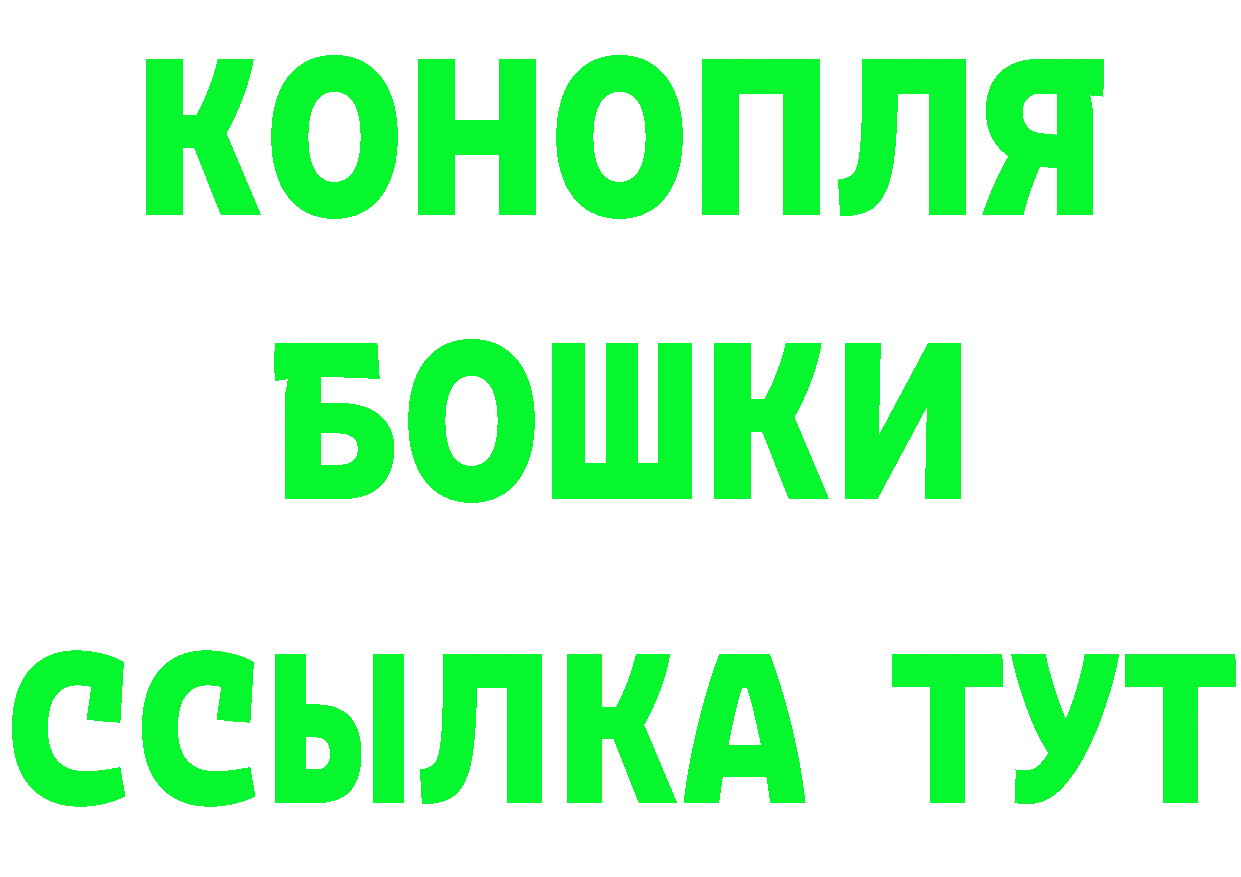 КОНОПЛЯ
БОШКИ
ССЫЛКА ТУТ